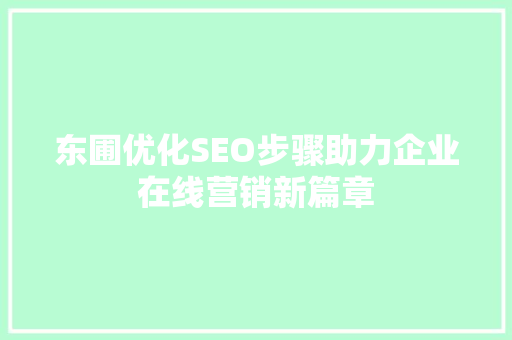 东圃优化SEO步骤助力企业在线营销新篇章